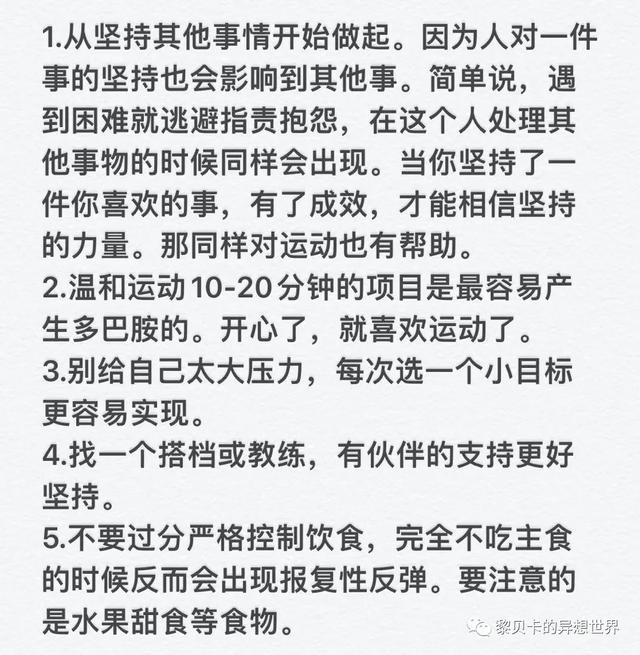 1.从坚持其他事情开始做起。因为人对一件事的坚持也会影响到其他事。简单说，遇到困难就逃避指责抱怨，在这个人处理其他事物的时候同样会出现。当你坚持了一件你喜欢的事，有了成效，才能相信坚持的力量。那同样对运动也有帮助。
2.温和运动10-20分钟的项目是最容易产生多巴胺的。开心了，就喜欢运动了。
3.别给自己太大压力，每次选一个小目标更容易实现。
4.找一个搭档或教练，有伙伴的支持更好坚持。
5.不要过分严格控制饮食，完全不吃主食的时候反而会出现报复性反弹。要注意的是水果甜食等食物。

黎贝卡的异想世界